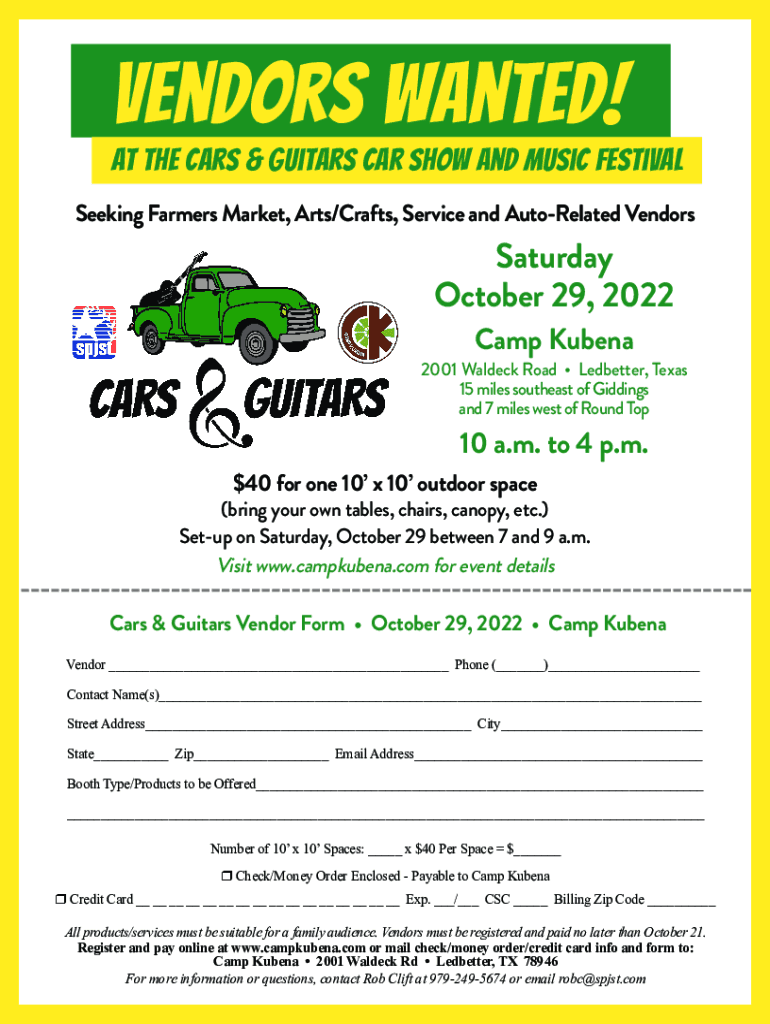 VENDORS WANTED!

AT THE CARS & GUITARS CAR SHOW AND MUSIC FESTIVAL

Seeking Farmers Market, Arts/Crafts, Service and Auto-Related Vendors

SPJST

CARS & GUITARS

Saturday
October 29, 2022

Camp Kubena

2001 Waldeck Road • Ledbetter, Texas
15 miles southeast of Giddings
and 7 miles west of Round Top

10 a.m. to 4 p.m.

$40 for one 10' x 10' outdoor space
(bring your own tables, chairs, canopy, etc.)
Set-up on Saturday, October 29 between 7 and 9 a.m.
Visit www.campkubena.com for event details

Cars & Guitars Vendor Form • October 29, 2022 • Camp Kubena

Vendor ____ Phone (____)____

Contact Name(s)____

Street Address____ City____

State____ Zip____ Email Address____

Booth Type/Products to be Offered____

____

Number of 10' x 10' Spaces: ____ x $40 Per Space = $____

☐ Check/Money Order Enclosed - Payable to Camp Kubena

☐ Credit Card ____ Exp. ____/____ CSC ____ Billing Zip Code ____

All products/services must be suitable for a family audience. Vendors must be registered and paid no later than October 21.
Register and pay online at www.campkubena.com or mail check/money order/credit card info and form to:
Camp Kubena • 2001 Waldeck Rd • Ledbetter, TX 78946
For more information or questions, contact Rob Clift at 979-249-5674 or email robc@spjst.com